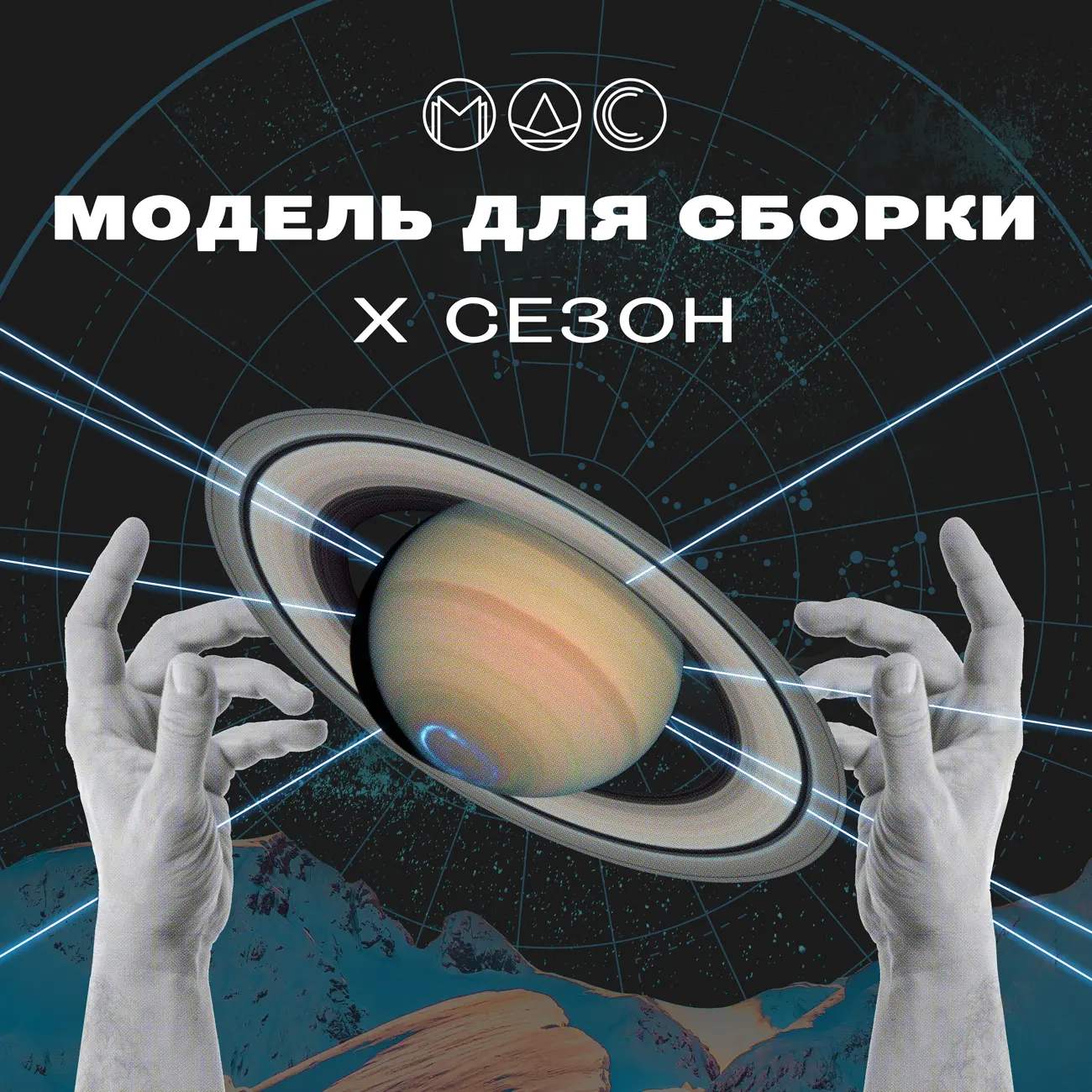 МДС

МОДЕЛЬ ДЛЯ СБОРКИ

X СЕЗОН